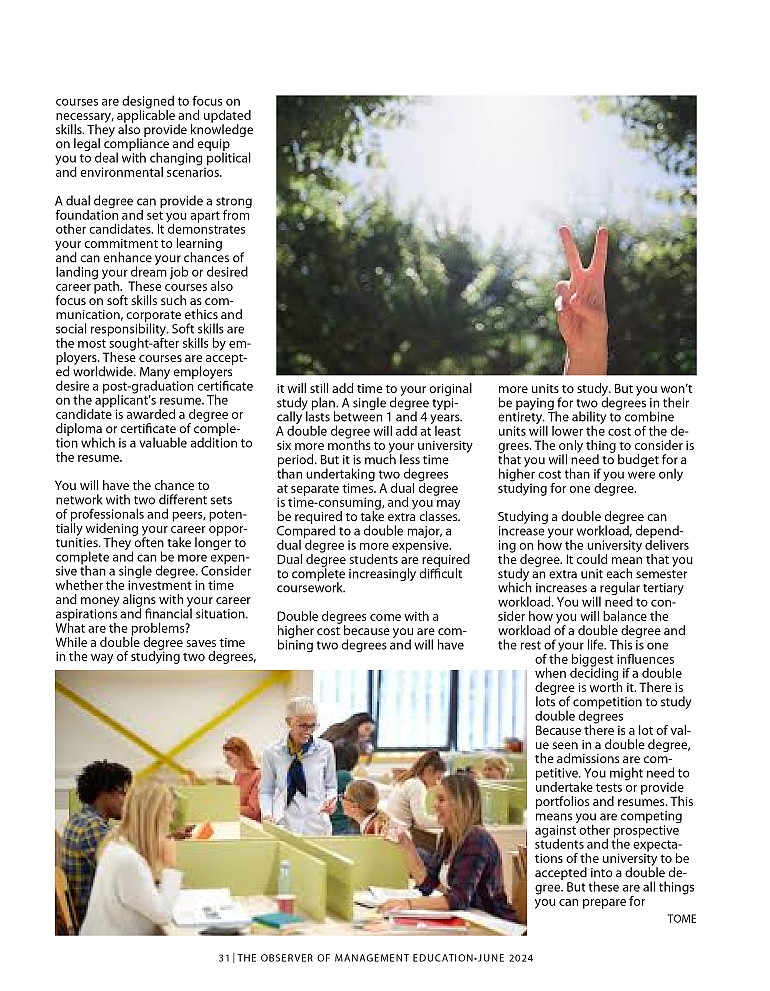 courses are designed to focus on necessary, applicable and updated skills. They also provide knowledge on legal compliance and equip you to deal with changing political and environmental scenarios.

A dual degree can provide a strong foundation and set you apart from other candidates. It demonstrates your commitment to learning and can enhance your chances of landing your dream job or desired career path. These courses also focus on soft skills such as communication, corporate ethics and social responsibility. Soft skills are the most sought-after skills by employers. These courses are accepted worldwide. Many employers desire a post-graduation certificate on the applicant's resume. The candidate is awarded a degree or diploma or certificate of completion which is a valuable addition to the resume.

You will have the chance to network with two different sets of professionals and peers, potentially widening your career opportunities. They often take longer to complete and can be more expensive than a single degree. Consider whether the investment in time and money aligns with your career aspirations and financial situation.
What are the problems?
While a double degree saves time in the way of studying two degrees, it will still add time to your original study plan. A single degree typically lasts between 1 and 4 years. A double degree will add at least six more months to your university period. But it is much less time than undertaking two degrees at separate times. A dual degree is time-consuming, and you may be required to take extra classes. Compared to a double major, a dual degree is more expensive. Dual degree students are required to complete increasingly difficult coursework.

Double degrees come with a higher cost because you are combining two degrees and will have more units to study. But you won't be paying for two degrees in their entirety. The ability to combine units will lower the cost of the degrees. The only thing to consider is that you will need to budget for a higher cost than if you were only studying for one degree.

Studying a double degree can increase your workload, depending on how the university delivers the degree. It could mean that you study an extra unit each semester which increases a regular tertiary workload. You will need to consider how you will balance the workload of a double degree and the rest of your life. This is one of the biggest influences when deciding if a double degree is worth it. There is lots of competition to study double degrees
Because there is a lot of value seen in a double degree, the admissions are competitive. You might need to undertake tests or provide portfolios and resumes. This means you are competing against other prospective students and the expectations of the university to be accepted into a double degree. But these are all things you can prepare for

TOME

31 | THE OBSERVER OF MANAGEMENT EDUCATION-JUNE 2024